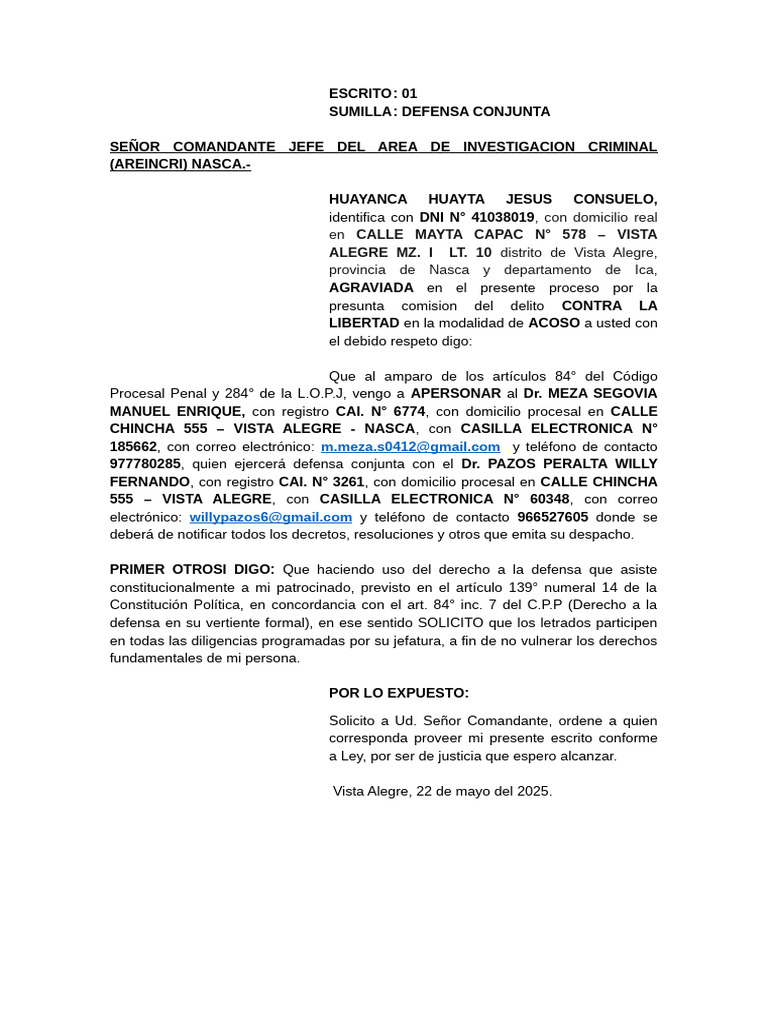 ESCRITO: 01
SUMILLA: DEFENSA CONJUNTA

SEÑOR COMANDANTE JEFE DEL AREA DE INVESTIGACION CRIMINAL (AREINCRI) NASCA.-

HUAYANCA HUAYTA JESUS CONSUELO, identifica con DNI N° 41038019, con domicilio real en CALLE MAYTA CAPAC N° 578 – VISTA ALEGRE MZ. I LT. 10 distrito de Vista Alegre, provincia de Nasca y departamento de Ica, AGRAVIADA en el presente proceso por la presunta comision del delito CONTRA LA LIBERTAD en la modalidad de ACOSO a usted con el debido respeto digo:

Que al amparo de los artículos 84° del Código Procesal Penal y 284° de la L.O.P.J, vengo a APERSONAR al Dr. MEZA SEGOVIA MANUEL ENRIQUE, con registro CAI. N° 6774, con domicilio procesal en CALLE CHINCHA 555 – VISTA ALEGRE - NASCA, con CASILLA ELECTRONICA N° 185662, con correo electrónico: m.meza.s0412@gmail.com y teléfono de contacto 977780285, quien ejercerá defensa conjunta con el Dr. PAZOS PERALTA WILLY FERNANDO, con registro CAI. N° 3261, con domicilio procesal en CALLE CHINCHA 555 – VISTA ALEGRE, con CASILLA ELECTRONICA N° 60348, con correo electrónico: willypazos6@gmail.com y teléfono de contacto 966527605 donde se deberá de notificar todos los decretos, resoluciones y otros que emita su despacho.

PRIMER OTROSI DIGO: Que haciendo uso del derecho a la defensa que asiste constitucionalmente a mi patrocinado, previsto en el artículo 139° numeral 14 de la Constitución Política, en concordancia con el art. 84° inc. 7 del C.P.P (Derecho a la defensa en su vertiente formal), en ese sentido SOLICITO que los letrados participen en todas las diligencias programadas por su jefatura, a fin de no vulnerar los derechos fundamentales de mi persona.

POR LO EXPUESTO:

Solicito a Ud. Señor Comandante, ordene a quien corresponda proveer mi presente escrito conforme a Ley, por ser de justicia que espero alcanzar.

Vista Alegre, 22 de mayo del 2025.